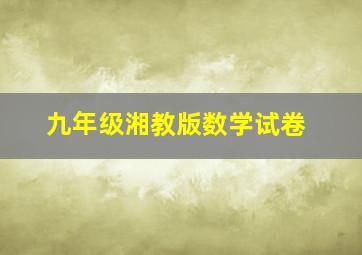 九年级湘教版数学试卷